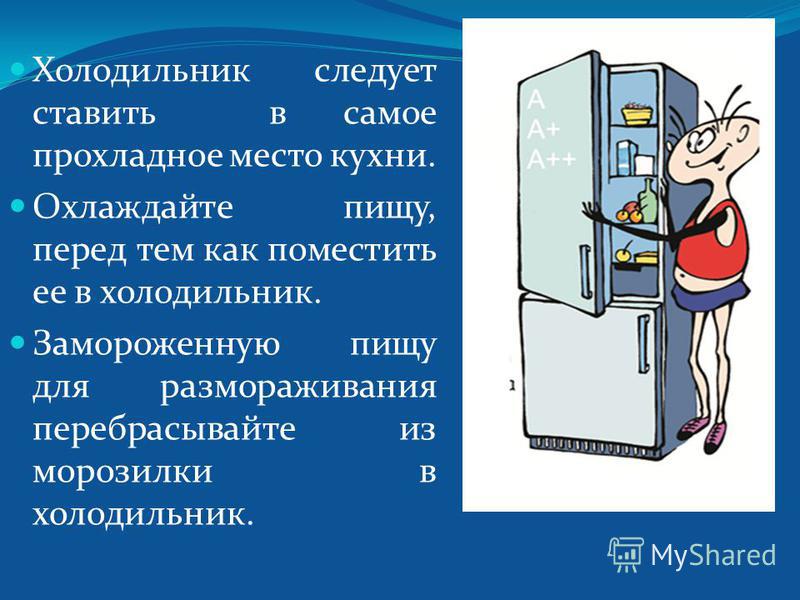 Холодильник следует ставить в самое прохладное место кухни.

Охлаждайте пищу, перед тем как поместить ее в холодильник.

Замороженную пищу для размораживания перебрасывайте из морозилки в холодильник.

A
A+
A++

MyShared